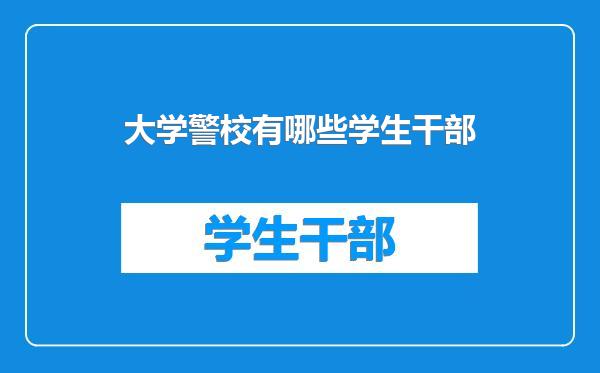 大学警校有哪些学生干部

学生干部